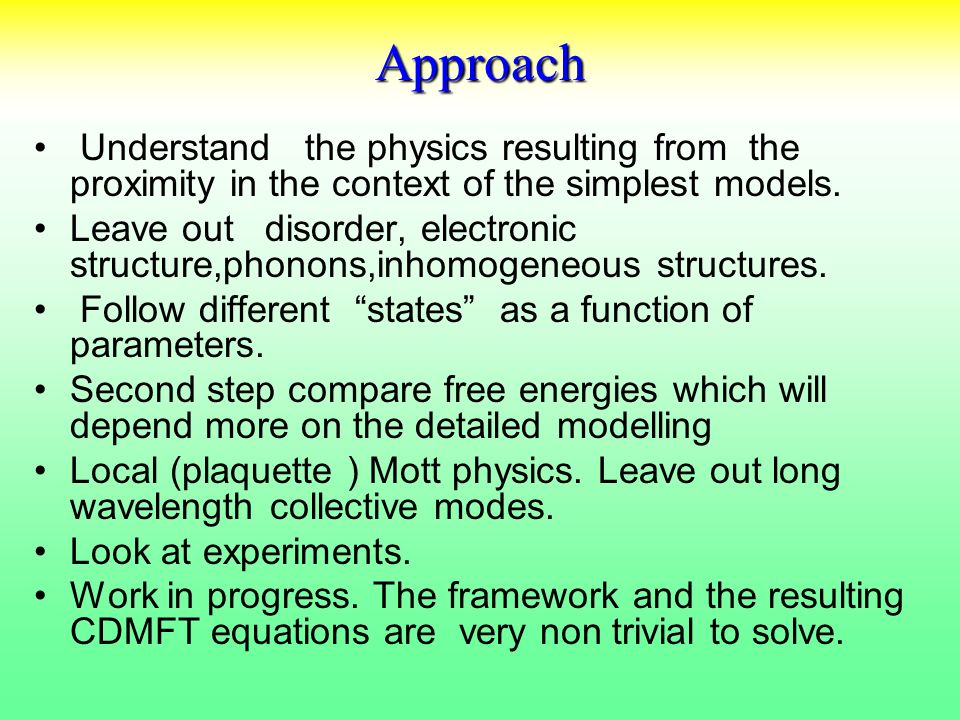 Approach

• Understand the physics resulting from the proximity in the context of the simplest models.
• Leave out disorder, electronic structure,phonons,inhomogeneous structures.
• Follow different “states” as a function of parameters.
• Second step compare free energies which will depend more on the detailed modelling
• Local (plaquette ) Mott physics. Leave out long wavelength collective modes.
• Look at experiments.
• Work in progress. The framework and the resulting CDMFT equations are very non trivial to solve.